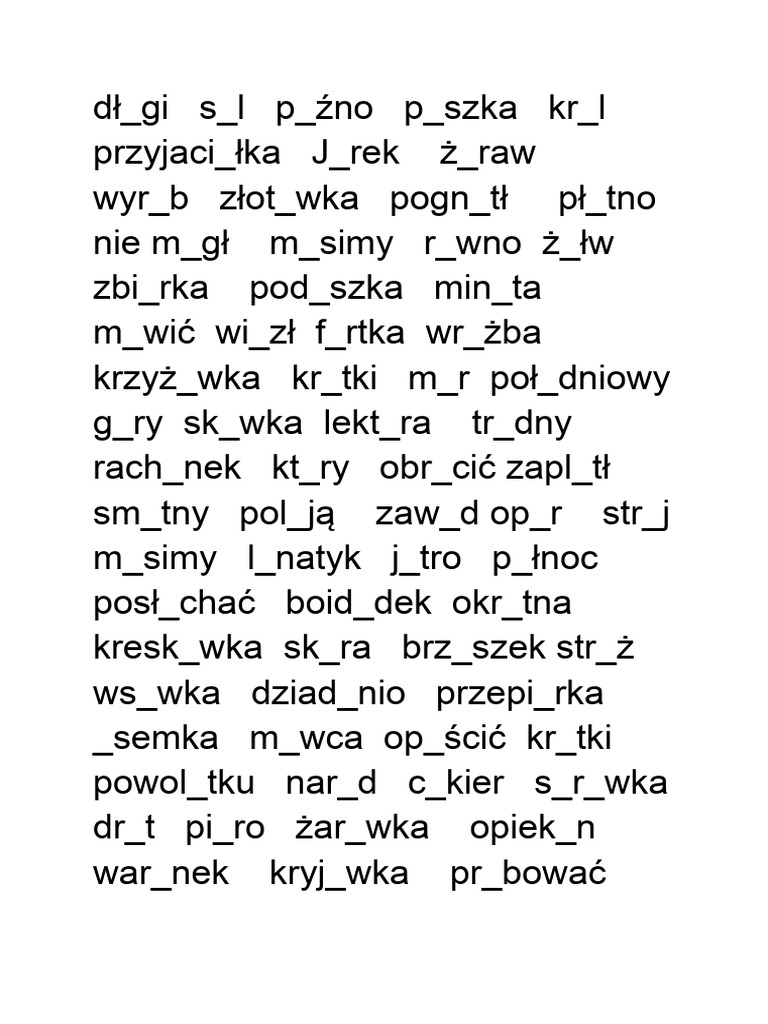 dł_gi s_l p_źno p_szka kr_l
przyjaci_łka J_rek ż_raw
wyr_b złot_wka pogn_tł pł_tno
nie m_gł m_simy r_wno ż_łw
zbi_rka pod_szka min_ta
m_wić wi_zł f_rtka wr_żba
krzyż_wka kr_tki m_r poł_dniowy
g_ry sk_wka lekt_ra tr_dny
rach_nek kt_ry obr_cić zapl_tł
sm_tny pol_ją zaw_d op_r str_j
m_simy l_natyk j_tro p_łnoc
posł_chać boid_dek okr_tna
kresk_wka sk_ra brz_szek str_ż
ws_wka dziad_nio przepi_rka
_semka m_wca op_ścić kr_tki
powol_tku nar_d c_kier s_r_wka
dr_t pi_ro żar_wka opiek_n
war_nek kryj_wka pr_bować